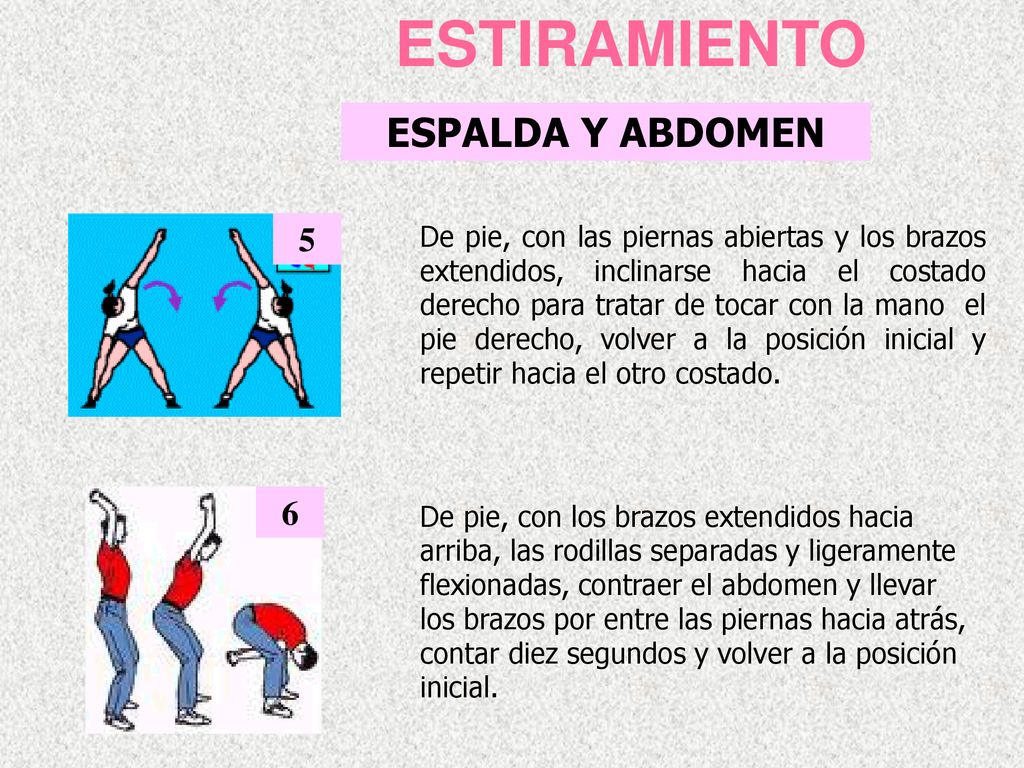 ESTIRAMIENTO

ESPALDA Y ABDOMEN

5

De pie, con las piernas abiertas y los brazos extendidos, inclinarse hacia el costado derecho para tratar de tocar con la mano el pie derecho, volver a la posición inicial y repetir hacia el otro costado.

6

De pie, con los brazos extendidos hacia arriba, las rodillas separadas y ligeramente flexionadas, contraer el abdomen y llevar los brazos por entre las piernas hacia atrás, contar diez segundos y volver a la posición inicial.